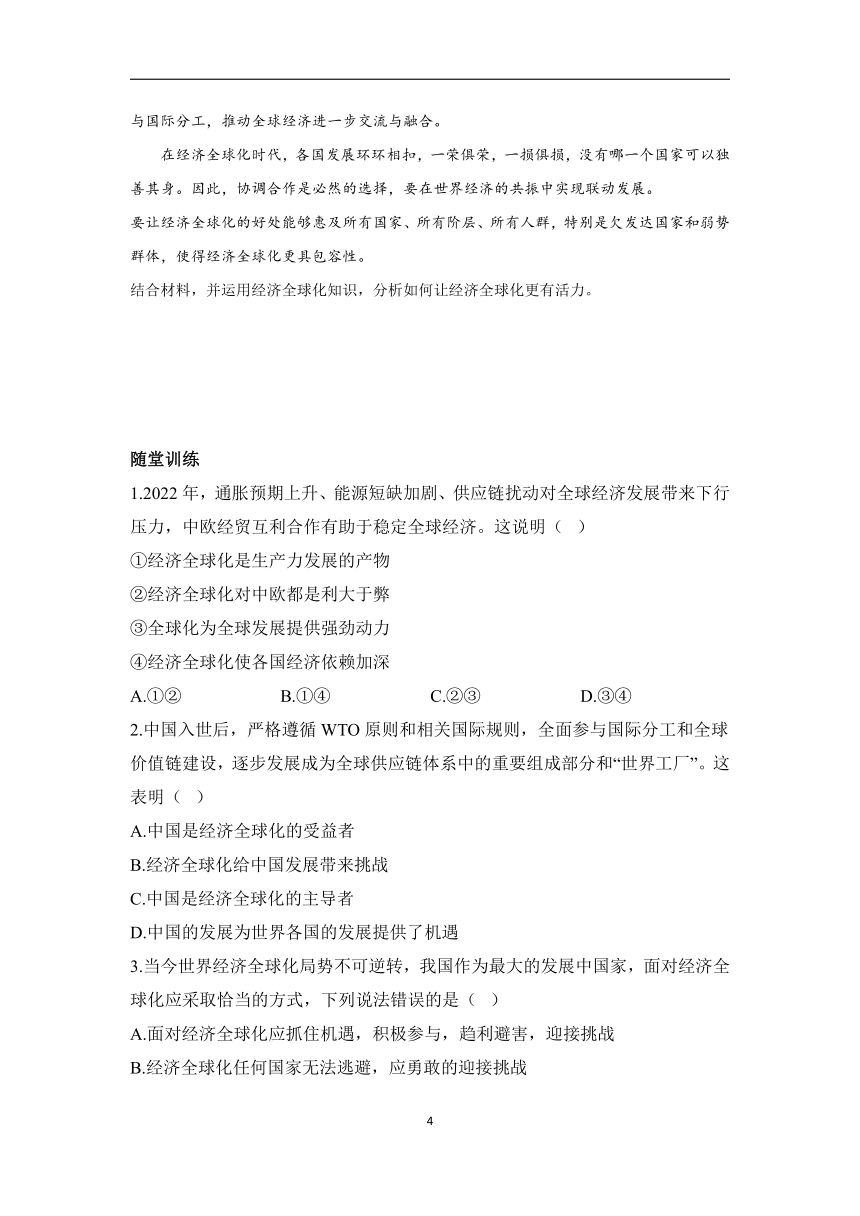 与国际分工，推动全球经济进一步交流与融合。

在经济全球化时代，各国发展环环相扣，一荣俱荣，一损俱损，没有哪一个国家可以独善其身。因此，协调合作是必然的选择，要在世界经济的共振中实现联动发展。

要让经济全球化的好处能够惠及所有国家、所有阶层、所有人群，特别是欠发达国家和弱势群体，使得经济全球化更具包容性。

结合材料，并运用经济全球化知识，分析如何让经济全球化更有活力。

随堂训练

1.2022 年，通胀预期上升、能源短缺加剧、供应链扰动对全球经济发展带来下行压力，中欧经贸互利合作有助于稳定全球经济。这说明（ ）

①经济全球化是生产力发展的产物

②经济全球化对中欧都是利大于弊

③全球化为全球发展提供强劲动力

④经济全球化使各国经济依赖加深

A.①② B.①④ C.②③ D.③④

2.中国入世后，严格遵循 WTO 原则和相关国际规则，全面参与国际分工和全球价值链建设，逐步发展成为全球供应链体系中的重要组成部分和“世界工厂”。这表明（ ）

A.中国是经济全球化的受益者

B.经济全球化给中国发展带来挑战

C.中国是经济全球化的主导者

D.中国的发展为世界各国的发展提供了机遇

3.当今世界经济全球化局势不可逆转，我国作为最大的发展中国家，面对经济全球化应采取恰当的方式，下列说法错误的是（ ）

A.面对经济全球化应抓住机遇，积极参与，趋利避害，迎接挑战

B.经济全球化任何国家无法逃避，应勇敢的迎接挑战

4